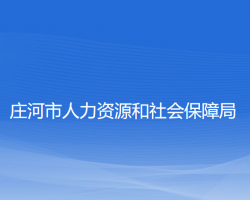 庄河市人力资源和社会保障局